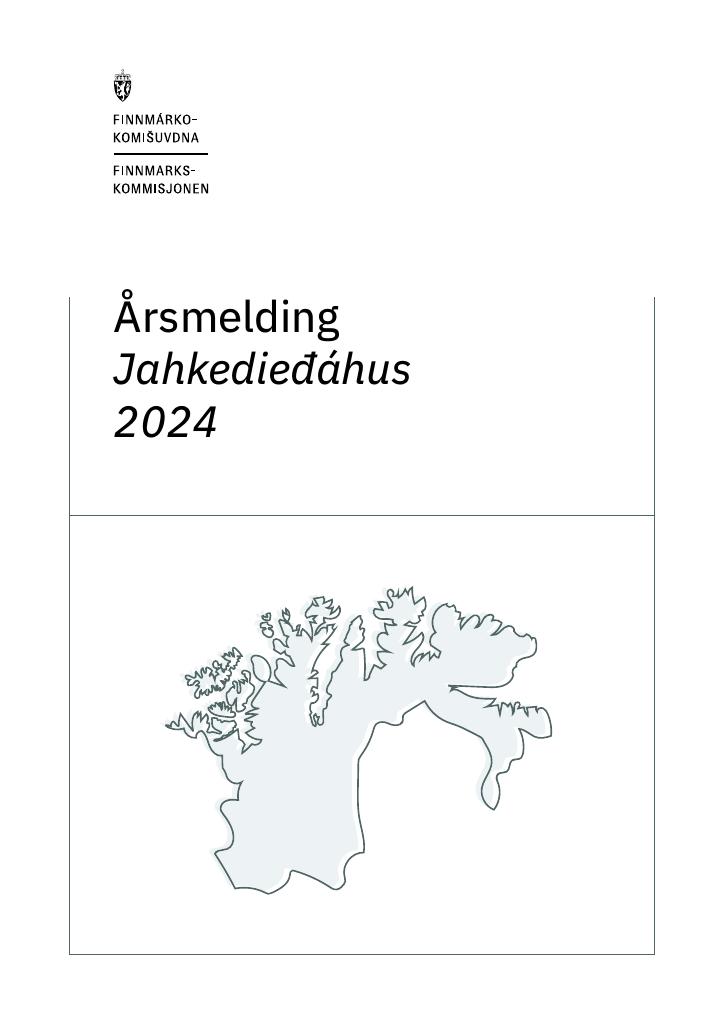 FINNMÁRKO-
KOMIŠUVDNA

FINNMARKS-
KOMMISJONEN

Årsmelding
Jahkedieđáhus
2024